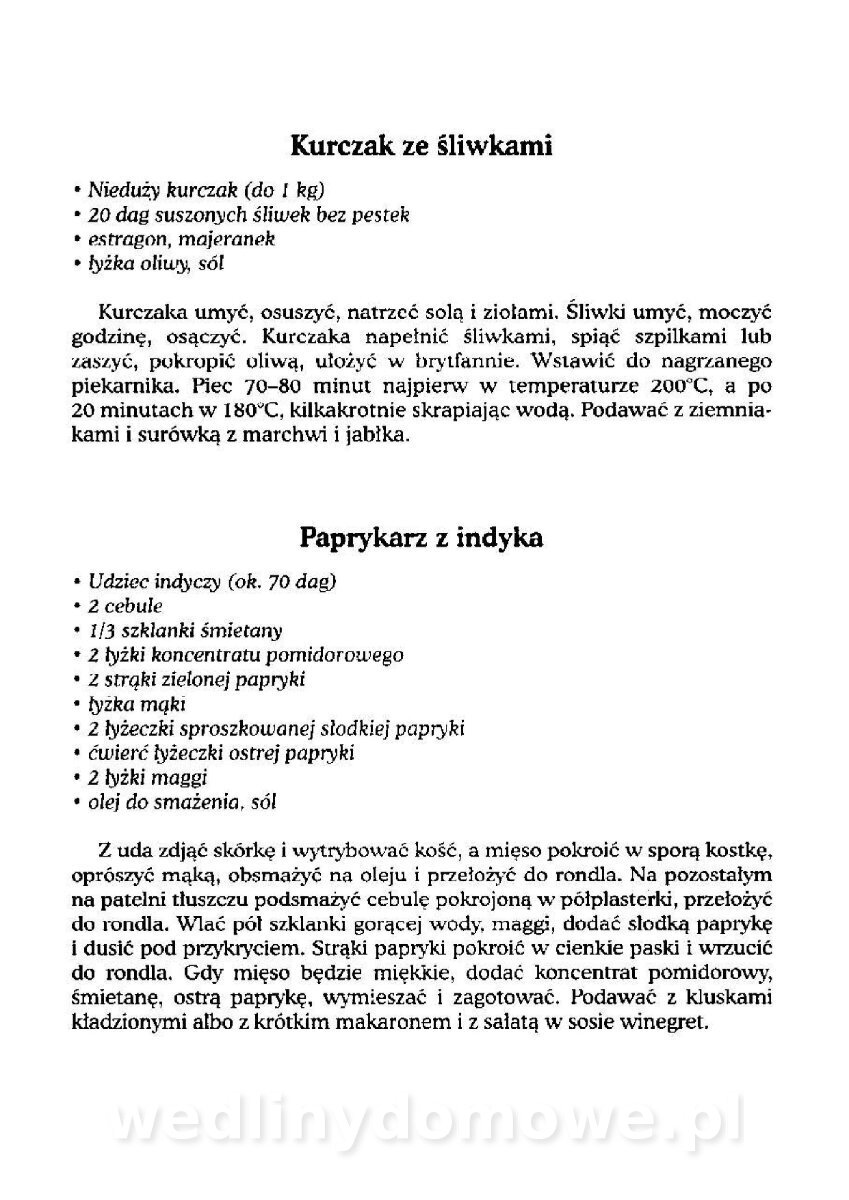 Kurczak ze śliwkami

• Nieduży kurczak (do 1 kg)
• 20 dag suszonych śliwek bez pestek
• estragon, majeranek
• łyżka oliwy, sól

Kurczaka umyć, osuszyć, natrzeć solą i ziołami. Śliwki umyć, moczyć godzinę, osączyć. Kurczaka napełnić śliwkami, spiąć szpilkami lub zaszyć, pokropić oliwą, ułożyć w brytfannie. Wstawić do nagrzanego piekarnika. Piec 70–80 minut najpierw w temperaturze 200°C, a po 20 minutach w 180°C, kilkakrotnie skrapiając wodą. Podawać z ziemniakami i surówką z marchwi i jabłka.

Paprykarz z indyka

• Udziec indyczy (ok. 70 dag)
• 2 cebule
• 1/3 szklanki śmietany
• 2 łyżki koncentratu pomidorowego
• 2 strąki zielonej papryki
• łyżka mąki
• 2 łyżeczki sproszkowanej słodkiej papryki
• ćwierć łyżeczki ostrej papryki
• 2 łyżki maggi
• olej do smażenia, sól

Z uda zdjąć skórkę i wytrybować kość, a mięso pokroić w sporą kostkę, oprószyć mąką, obsmażyć na oleju i przełożyć do rondla. Na pozostałym na patelni tłuszczu podsmażyć cebulę pokrojoną w półplasterki, przełożyć do rondla. Wlać pół szklanki gorącej wody, maggi, dodać słodką paprykę i dusić pod przykryciem. Strąki papryki pokroić w cienkie paski i wrzucić do rondla. Gdy mięso będzie miękkie, dodać koncentrat pomidorowy, śmietanę, ostrą paprykę, wymieszać i zagotować. Podawać z kluskami kładzionymi albo z krótkim makaronem i z sałatą w sosie winegret.

wedlinydomowe.pl